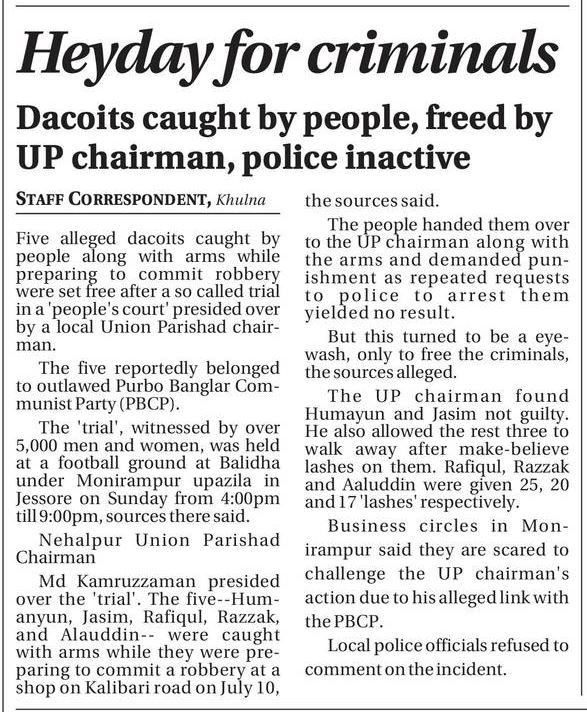 Heyday for criminals

Dacoits caught by people, freed by UP chairman, police inactive

STAFF CORRESPONDENT, Khulna

Five alleged dacoits caught by people along with arms while preparing to commit robbery were set free after a so called trial in a 'people's court' presided over by a local Union Parishad chairman.

The five reportedly belonged to outlawed Purbo Banglar Communist Party (PBCP).

The 'trial', witnessed by over 5,000 men and women, was held at a football ground at Balidha under Monirampur upazila in Jessore on Sunday from 4:00pm till 9:00pm, sources there said.

Nehalpur Union Parishad Chairman

Md Kamruzzaman presided over the 'trial'. The five--Humanyun, Jasim, Rafiqul, Razzak, and Alauddin-- were caught with arms while they were preparing to commit a robbery at a shop on Kalibari road on July 10, the sources said.

The people handed them over to the UP chairman along with the arms and demanded punishment as repeated requests to police to arrest them yielded no result.

But this turned to be a eyewash, only to free the criminals, the sources alleged.

The UP chairman found Humayun and Jasim not guilty. He also allowed the rest three to walk away after make-believe lashes on them. Rafiqul, Razzak and Aaluddin were given 25, 20 and 17 'lashes' respectively.

Business circles in Monirampur said they are scared to challenge the UP chairman's action due to his alleged link with the PBCP.

Local police officials refused to comment on the incident.